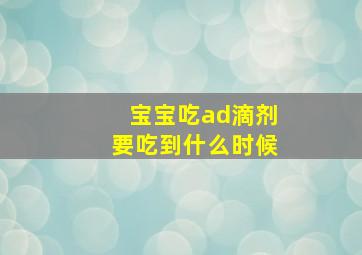 宝宝吃ad滴剂
要吃到什么时候